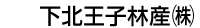 下北王子林産㈱